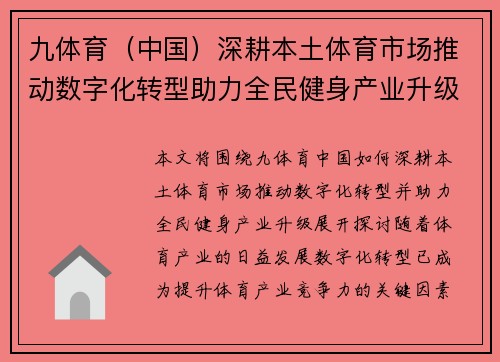 九体育（中国）深耕本土体育市场推动数字化转型助力全民健身产业升级

本文将围绕九体育中国如何深耕本土体育市场推动数字化转型并助力全民健身产业升级展开探讨随着体育产业的日益发展数字化转型已成为提升体育产业竞争力的关键因素